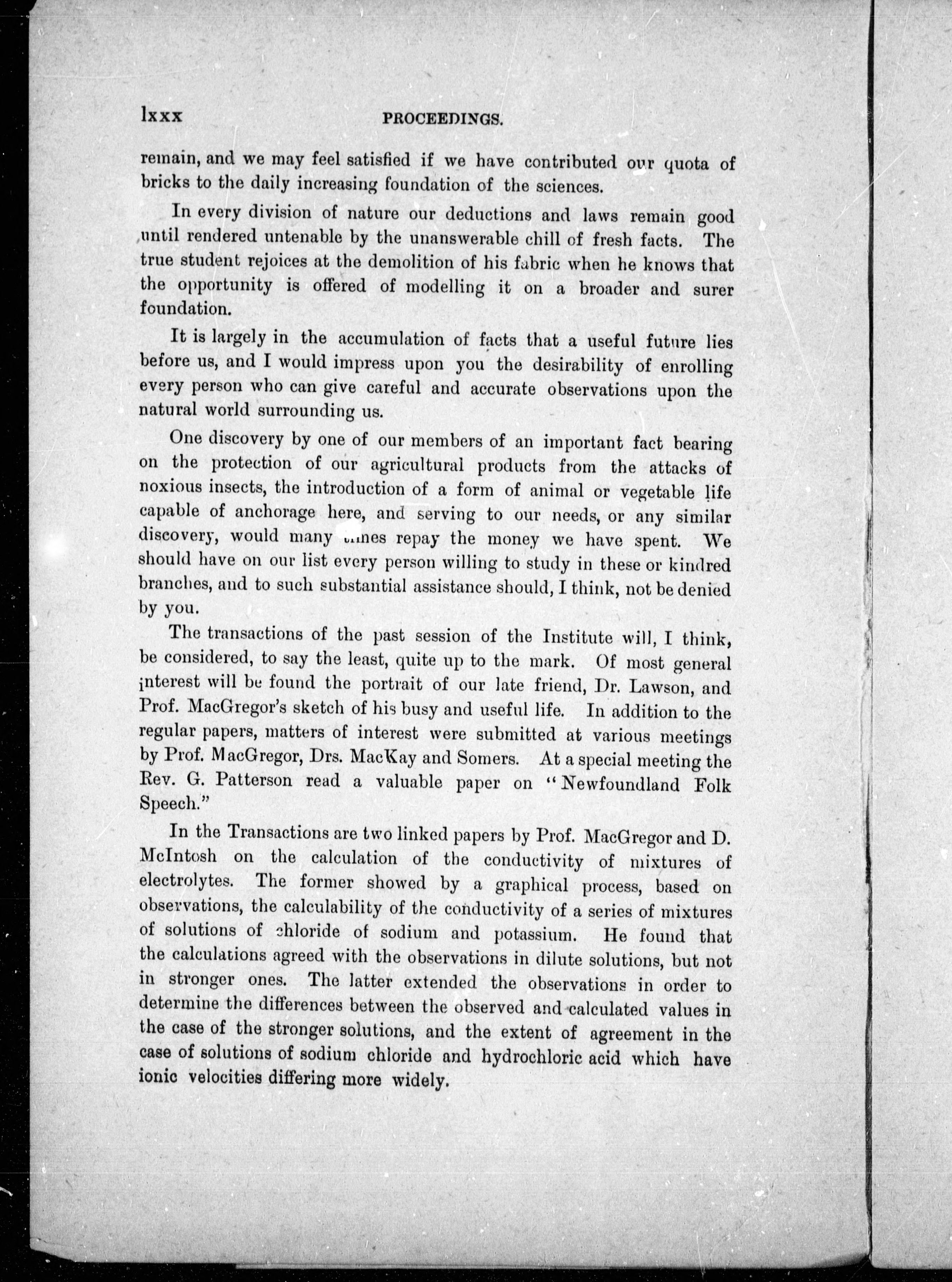 lxxx PROCEEDINGS.

remain, and we may feel satisfied if we have contributed our quota of bricks to the daily increasing foundation of the sciences.

In every division of nature our deductions and laws remain good until rendered untenable by the unanswerable chill of fresh facts. The true student rejoices at the demolition of his fabric when he knows that the opportunity is offered of modelling it on a broader and surer foundation.

It is largely in the accumulation of facts that a useful future lies before us, and I would impress upon you the desirability of enrolling every person who can give careful and accurate observations upon the natural world surrounding us.

One discovery by one of our members of an important fact bearing on the protection of our agricultural products from the attacks of noxious insects, the introduction of a form of animal or vegetable life capable of anchorage here, and serving to our needs, or any similar discovery, would many times repay the money we have spent. We should have on our list every person willing to study in these or kindred branches, and to such substantial assistance should, I think, not be denied by you.

The transactions of the past session of the Institute will, I think, be considered, to say the least, quite up to the mark. Of most general interest will be found the portrait of our late friend, Dr. Lawson, and Prof. MacGregor's sketch of his busy and useful life. In addition to the regular papers, matters of interest were submitted at various meetings by Prof. MacGregor, Drs. MacKay and Somers. At a special meeting the Rev. G. Patterson read a valuable paper on "Newfoundland Folk Speech."

In the Transactions are two linked papers by Prof. MacGregor and D. McIntosh on the calculation of the conductivity of mixtures of electrolytes. The former showed by a graphical process, based on observations, the calculability of the conductivity of a series of mixtures of solutions of chloride of sodium and potassium. He found that the calculations agreed with the observations in dilute solutions, but not in stronger ones. The latter extended the observations in order to determine the differences between the observed and calculated values in the case of the stronger solutions, and the extent of agreement in the case of solutions of sodium chloride and hydrochloric acid which have ionic velocities differing more widely.